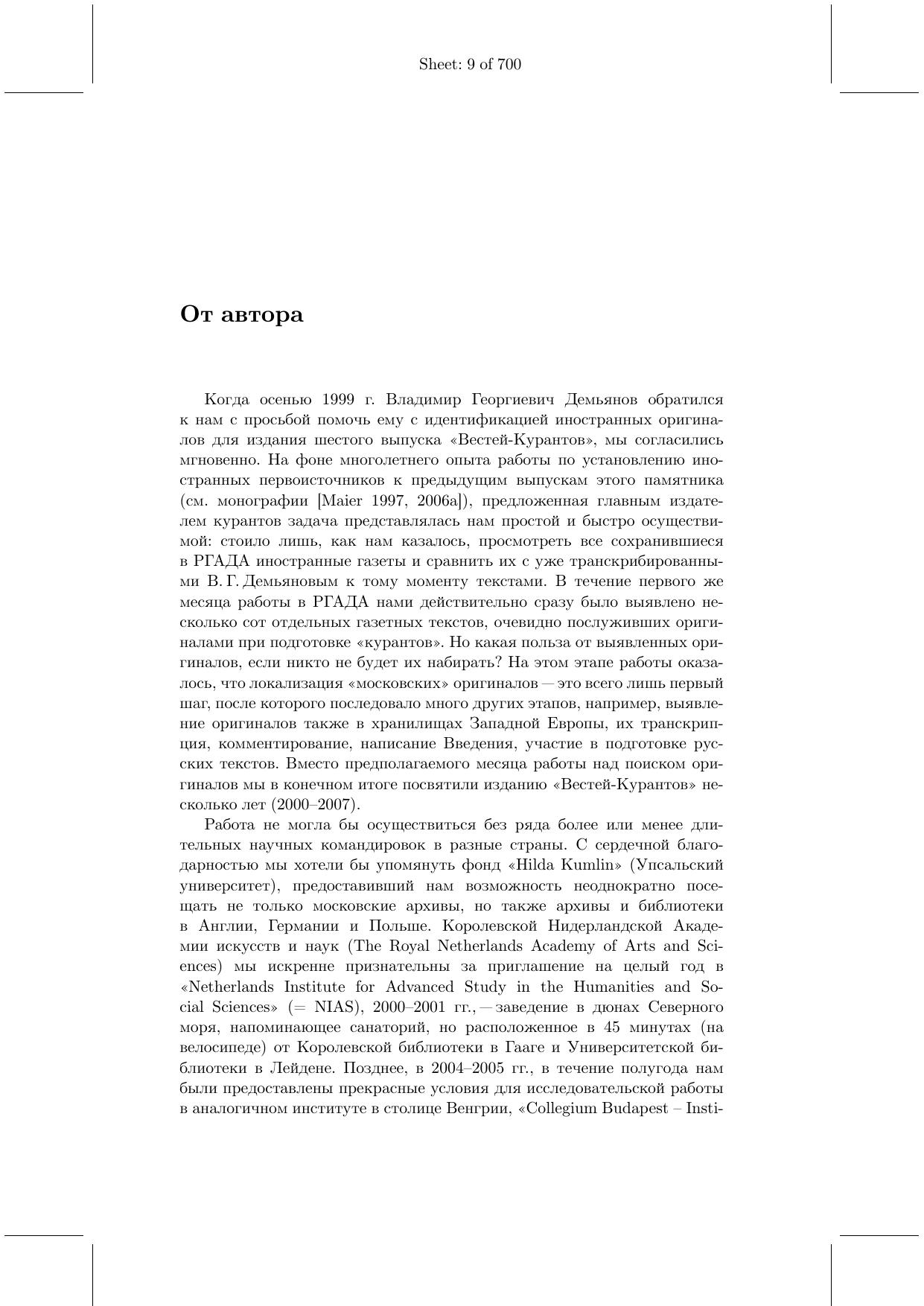 Sheet: 9 of 700

От автора

Когда осенью 1999 г. Владимир Георгиевич Демьянов обратился к нам с просьбой помочь ему с идентификацией иностранных оригиналов для издания шестого выпуска «Вестей-Курантов», мы согласились мгновенно. На фоне многолетнего опыта работы по установлению иностранных первоисточников к предыдущим выпускам этого памятника (см. монографии [Maier 1997, 2006a]), предложенная главным издателем курантов задача представлялась нам простой и быстро осуществимой: стоило лишь, как нам казалось, просмотреть все сохранившиеся в РГАДА иностранные газеты и сравнить их с уже транскрибированными В. Г. Демьяновым к тому моменту текстами. В течение первого же месяца работы в РГАДА нами действительно сразу было выявлено несколько сот отдельных газетных текстов, очевидно послуживших оригиналами при подготовке «курантов». Но какая польза от выявленных оригиналов, если никто не будет их набирать? На этом этапе работы оказалось, что локализация «московских» оригиналов — это всего лишь первый шаг, после которого последовало много других этапов, например, выявление оригиналов также в хранилищах Западной Европы, их транскрипция, комментирование, написание Введения, участие в подготовке русских текстов. Вместо предполагаемого месяца работы над поиском оригиналов мы в конечном итоге посвятили изданию «Вестей-Курантов» несколько лет (2000–2007).

Работа не могла бы осуществиться без ряда более или менее длительных научных командировок в разные страны. С сердечной благодарностью мы хотели бы упомянуть фонд «Hilda Kumlin» (Упсальский университет), предоставивший нам возможность неоднократно посещать не только московские архивы, но также архивы и библиотеки в Англии, Германии и Польше. Королевской Нидерландской Академии искусств и наук (The Royal Netherlands Academy of Arts and Sciences) мы искренне признательны за приглашение на целый год в «Netherlands Institute for Advanced Study in the Humanities and Social Sciences» (= NIAS), 2000–2001 гг., — заведение в дюнах Северного моря, напоминающее санаторий, но расположенное в 45 минутах (на велосипеде) от Королевской библиотеки в Гааге и Университетской библиотеки в Лейдене. Позднее, в 2004–2005 гг., в течение полугода нам были предоставлены прекрасные условия для исследовательской работы в аналогичном институте в столице Венгрии, «Collegium Budapest – Insti-